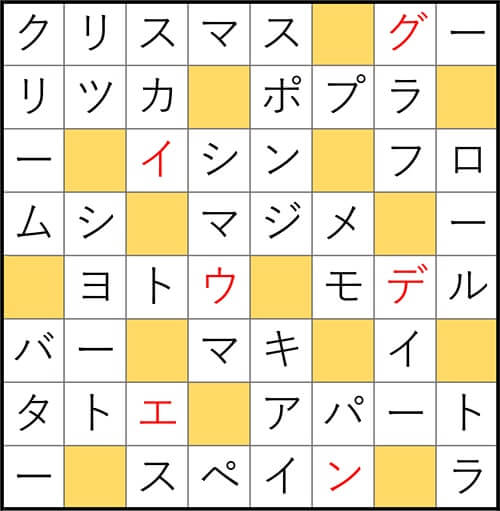 | ク | リ | ス | マ | ス |  | グ | ー |
|---|---|---|---|---|---|---|---|
| リ | ツ | カ |  | ポ | プ | ラ |  |
| ー |  | イ | シ | ン |  | フ | ロ |
| ム | シ |  | マ | ジ | メ |  | ー |
|  | ヨ | ト | ウ |  | モ | デ | ル |
| バ | ー |  | マ | キ |  | イ |  |
| タ | ト | エ |  | ア | パ | ー | ト |
| ー |  | ス | ペ | イ | ン |  | ラ |